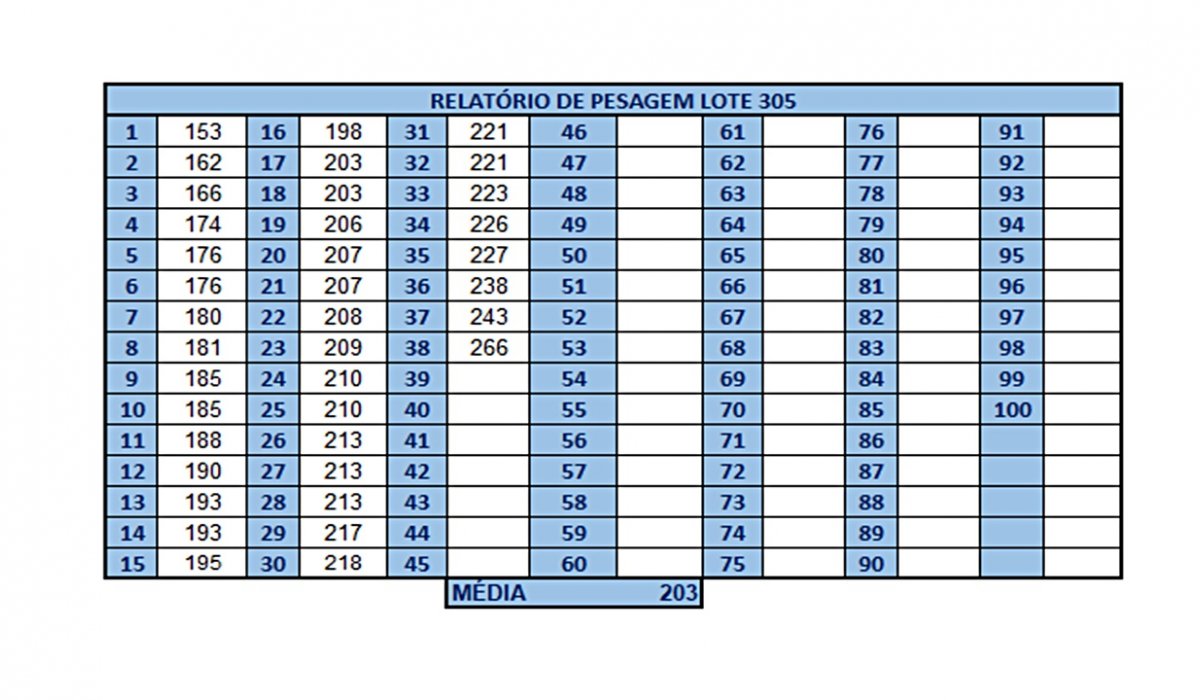 RELATÓRIO DE PESAGEM LOTE 305

| 1 | 153 | 16 | 198 | 31 | 221 | 46 | | 61 | | 76 | | 91 | |
|---|---|---|---|---|---|---|---|---|---|---|---|---|---|
| 2 | 162 | 17 | 203 | 32 | 221 | 47 | | 62 | | 77 | | 92 | |
| 3 | 166 | 18 | 203 | 33 | 223 | 48 | | 63 | | 78 | | 93 | |
| 4 | 174 | 19 | 206 | 34 | 226 | 49 | | 64 | | 79 | | 94 | |
| 5 | 176 | 20 | 207 | 35 | 227 | 50 | | 65 | | 80 | | 95 | |
| 6 | 176 | 21 | 207 | 36 | 238 | 51 | | 66 | | 81 | | 96 | |
| 7 | 180 | 22 | 208 | 37 | 243 | 52 | | 67 | | 82 | | 97 | |
| 8 | 181 | 23 | 209 | 38 | 266 | 53 | | 68 | | 83 | | 98 | |
| 9 | 185 | 24 | 210 | 39 | | 54 | | 69 | | 84 | | 99 | |
| 10 | 185 | 25 | 210 | 40 | | 55 | | 70 | | 85 | | 100 | |
| 11 | 188 | 26 | 213 | 41 | | 56 | | 71 | | 86 | | | |
| 12 | 190 | 27 | 213 | 42 | | 57 | | 72 | | 87 | | | |
| 13 | 193 | 28 | 213 | 43 | | 58 | | 73 | | 88 | | | |
| 14 | 193 | 29 | 217 | 44 | | 59 | | 74 | | 89 | | | |
| 15 | 195 | 30 | 218 | 45 | | 60 | | 75 | | 90 | | | |

MÉDIA 203